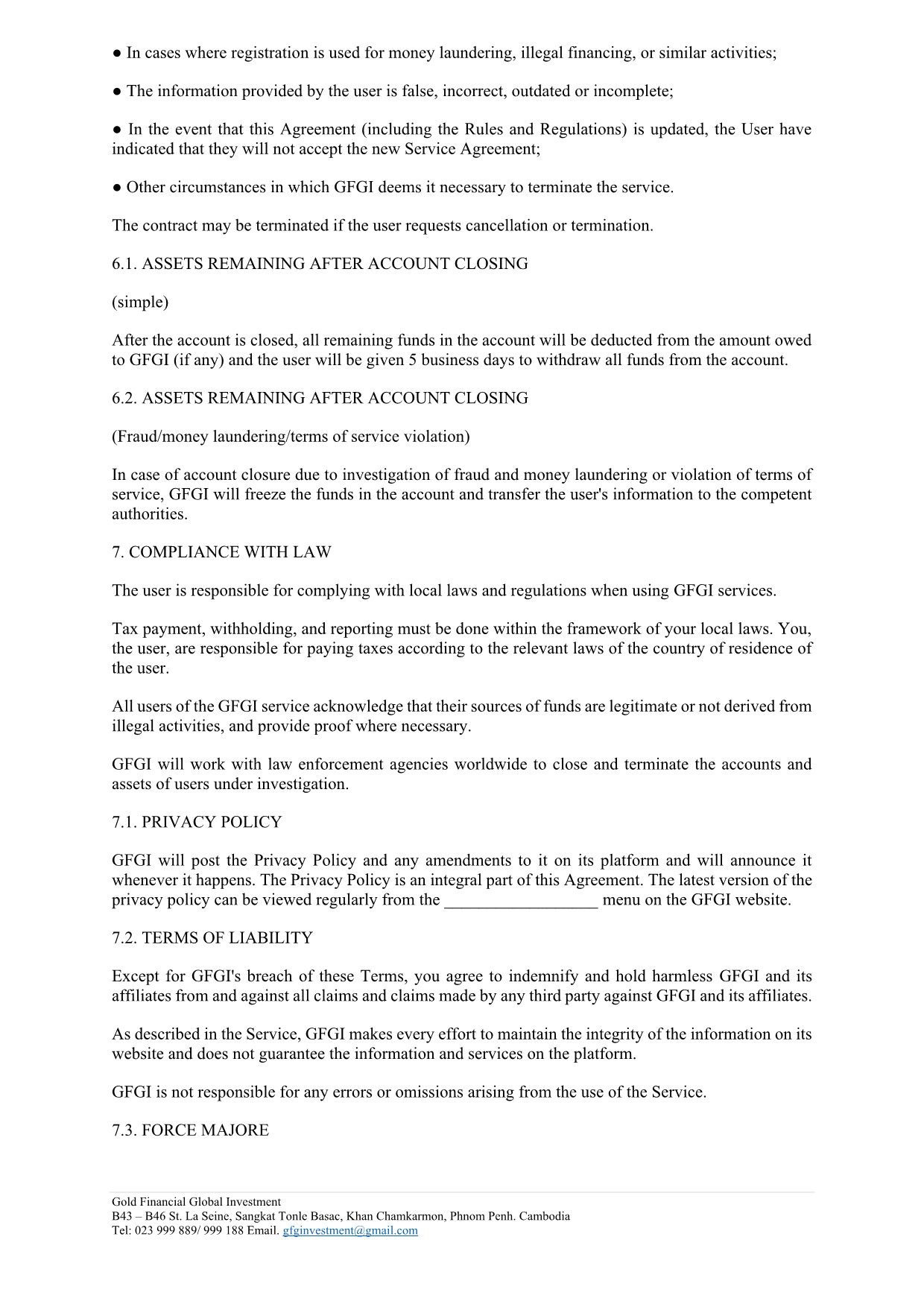 ● In cases where registration is used for money laundering, illegal financing, or similar activities;

● The information provided by the user is false, incorrect, outdated or incomplete;

● In the event that this Agreement (including the Rules and Regulations) is updated, the User have indicated that they will not accept the new Service Agreement;

● Other circumstances in which GFGI deems it necessary to terminate the service.

The contract may be terminated if the user requests cancellation or termination.

6.1. ASSETS REMAINING AFTER ACCOUNT CLOSING

(simple)

After the account is closed, all remaining funds in the account will be deducted from the amount owed to GFGI (if any) and the user will be given 5 business days to withdraw all funds from the account.

6.2. ASSETS REMAINING AFTER ACCOUNT CLOSING

(Fraud/money laundering/terms of service violation)

In case of account closure due to investigation of fraud and money laundering or violation of terms of service, GFGI will freeze the funds in the account and transfer the user's information to the competent authorities.

7. COMPLIANCE WITH LAW

The user is responsible for complying with local laws and regulations when using GFGI services.

Tax payment, withholding, and reporting must be done within the framework of your local laws. You, the user, are responsible for paying taxes according to the relevant laws of the country of residence of the user.

All users of the GFGI service acknowledge that their sources of funds are legitimate or not derived from illegal activities, and provide proof where necessary.

GFGI will work with law enforcement agencies worldwide to close and terminate the accounts and assets of users under investigation.

7.1. PRIVACY POLICY

GFGI will post the Privacy Policy and any amendments to it on its platform and will announce it whenever it happens. The Privacy Policy is an integral part of this Agreement. The latest version of the privacy policy can be viewed regularly from the __________________ menu on the GFGI website.

7.2. TERMS OF LIABILITY

Except for GFGI's breach of these Terms, you agree to indemnify and hold harmless GFGI and its affiliates from and against all claims and claims made by any third party against GFGI and its affiliates.

As described in the Service, GFGI makes every effort to maintain the integrity of the information on its website and does not guarantee the information and services on the platform.

GFGI is not responsible for any errors or omissions arising from the use of the Service.

7.3. FORCE MAJORE

Gold Financial Global Investment
B43 – B46 St. La Seine, Sangkat Tonle Basac, Khan Chamkarmon, Phnom Penh. Cambodia
Tel: 023 999 889/ 999 188 Email. gfginvestment@gmail.com